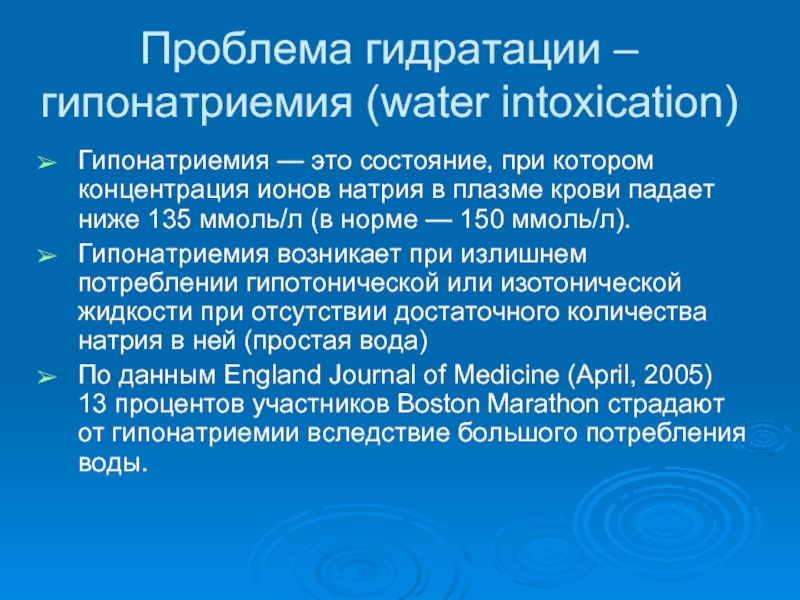 Проблема гидратации – гипонатриемия (water intoxication)

➢ Гипонатриемия — это состояние, при котором концентрация ионов натрия в плазме крови падает ниже 135 ммоль/л (в норме — 150 ммоль/л).

➢ Гипонатриемия возникает при излишнем потреблении гипотонической или изотонической жидкости при отсутствии достаточного количества натрия в ней (простая вода)

➢ По данным England Journal of Medicine (April, 2005) 13 процентов участников Boston Marathon страдают от гипонатриемии вследствие большого потребления воды.